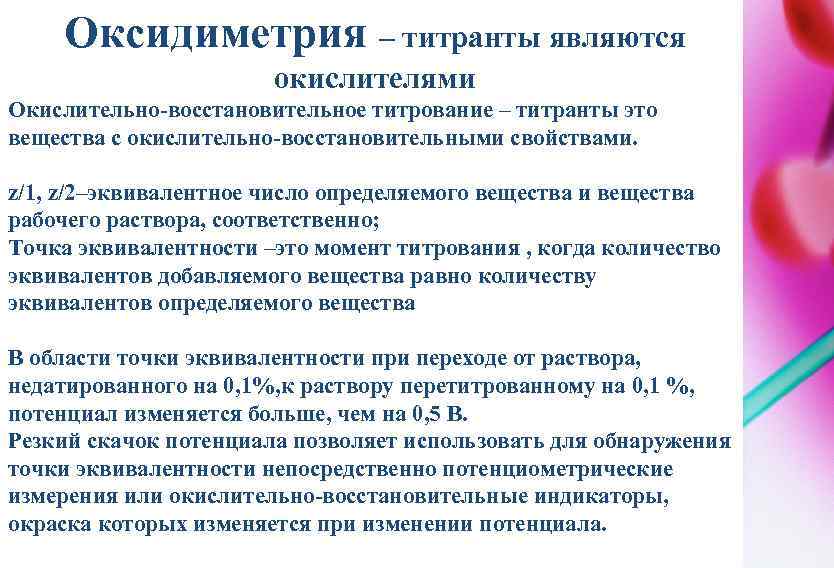 Оксидиметрия – титранты являются окислителями

Окислительно-восстановительное титрование – титранты это вещества с окислительно-восстановительными свойствами.

z/1, z/2–эквивалентное число определяемого вещества и вещества рабочего раствора, соответственно;
Точка эквивалентности –это момент титрования , когда количество эквивалентов добавляемого вещества равно количеству эквивалентов определяемого вещества

В области точки эквивалентности при переходе от раствора, недатированного на 0,1%,к раствору перетитрованному на 0,1 %, потенциал изменяется больше, чем на 0,5 В.
Резкий скачок потенциала позволяет использовать для обнаружения точки эквивалентности непосредственно потенциометрические измерения или окислительно-восстановительные индикаторы, окраска которых изменяется при изменении потенциала.